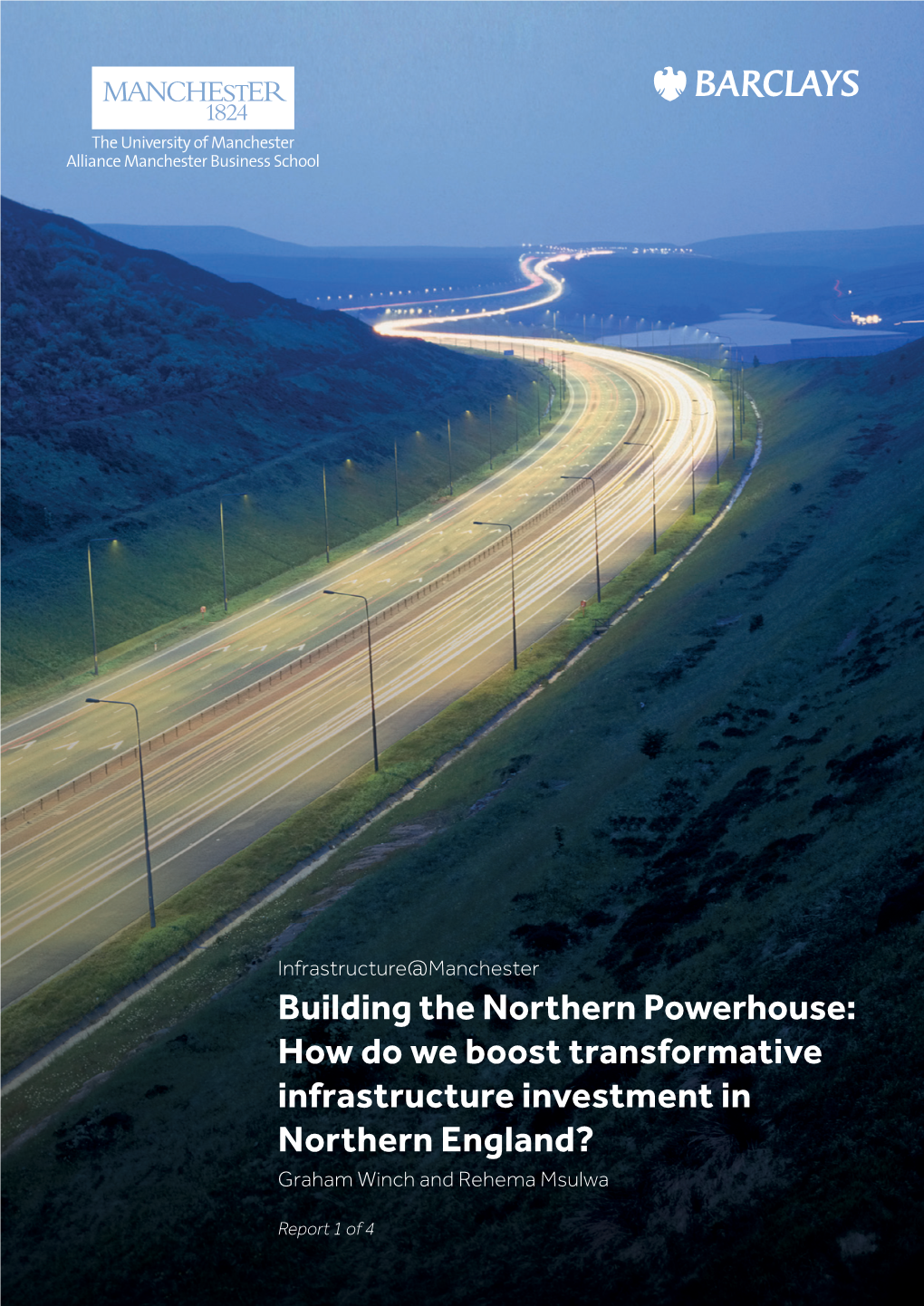 MANCHESTER
1824
The University of Manchester
Alliance Manchester Business School

BARCLAYS

Infrastructure@Manchester

Building the Northern Powerhouse: How do we boost transformative infrastructure investment in Northern England?

Graham Winch and Rehema Msulwa

Report 1 of 4